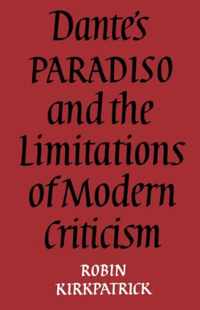 Dante's PARADISO and the Limitations of Modern Criticism

ROBIN KIRKPATRICK